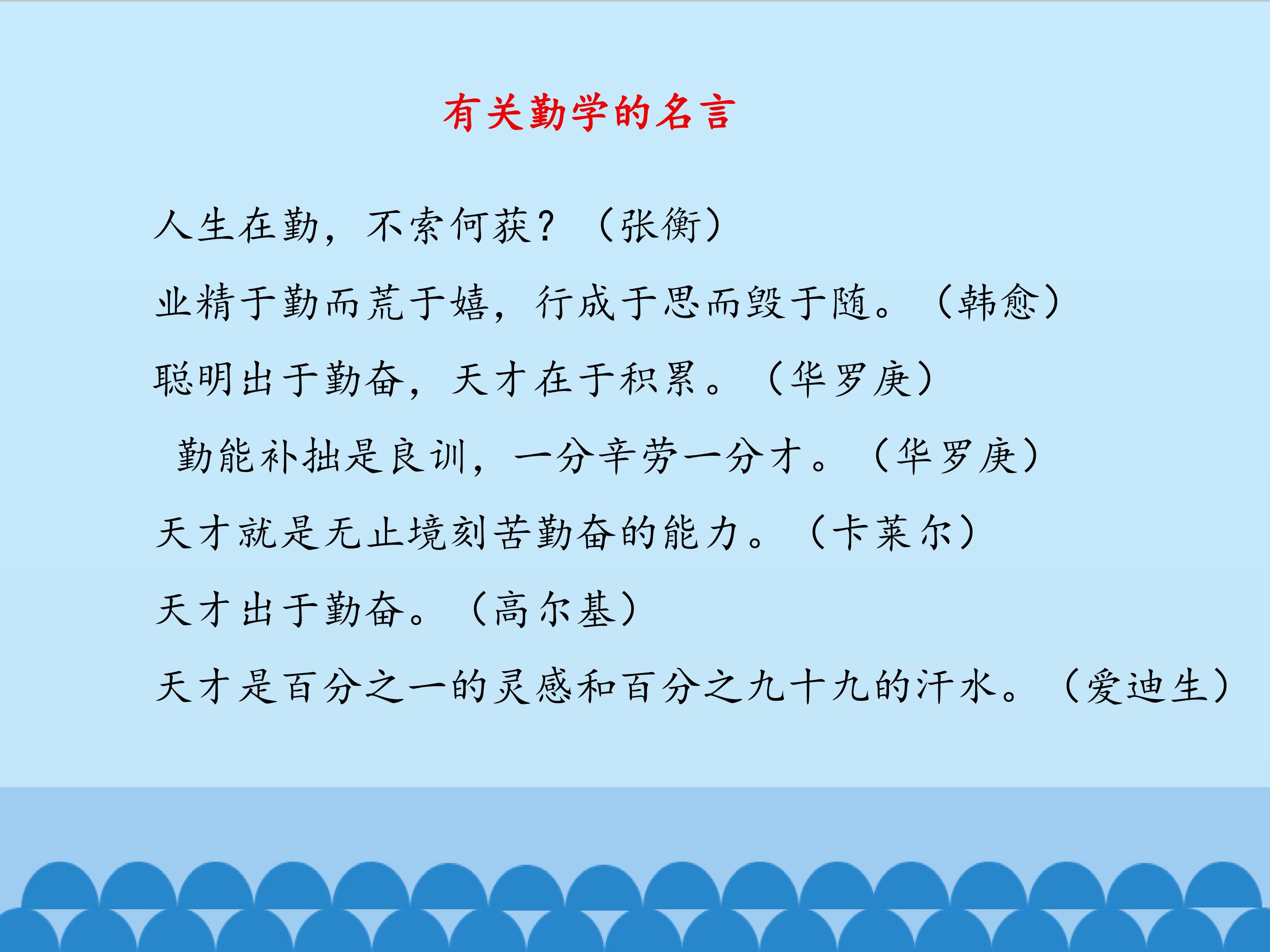 有关勤学的名言

人生在勤，不索何获？（张衡）

业精于勤而荒于嬉，行成于思而毁于随。（韩愈）

聪明出于勤奋，天才在于积累。（华罗庚）

勤能补拙是良训，一分辛劳一分才。（华罗庚）

天才就是无止境刻苦勤奋的能力。（卡莱尔）

天才出于勤奋。（高尔基）

天才是百分之一的灵感和百分之九十九的汗水。（爱迪生）